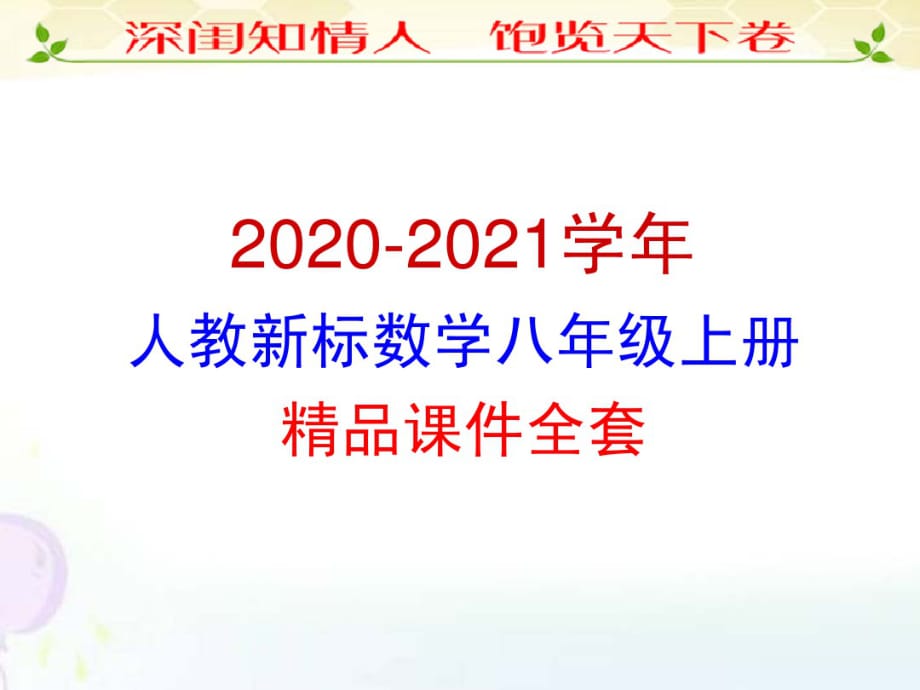 深闺知情人　饱览天下卷

2020-2021学年
人教新标数学八年级上册
精品课件全套